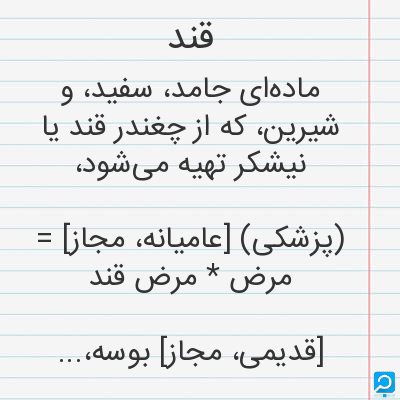 قند

ماده‌ای جامد، سفید، و شیرین، که از چغندر قند یا نیشکر تهیه می‌شود،

(پزشکی) [عامیانه، مجاز] = مرض * مرض قند

[قدیمی، مجاز] بوسه،...